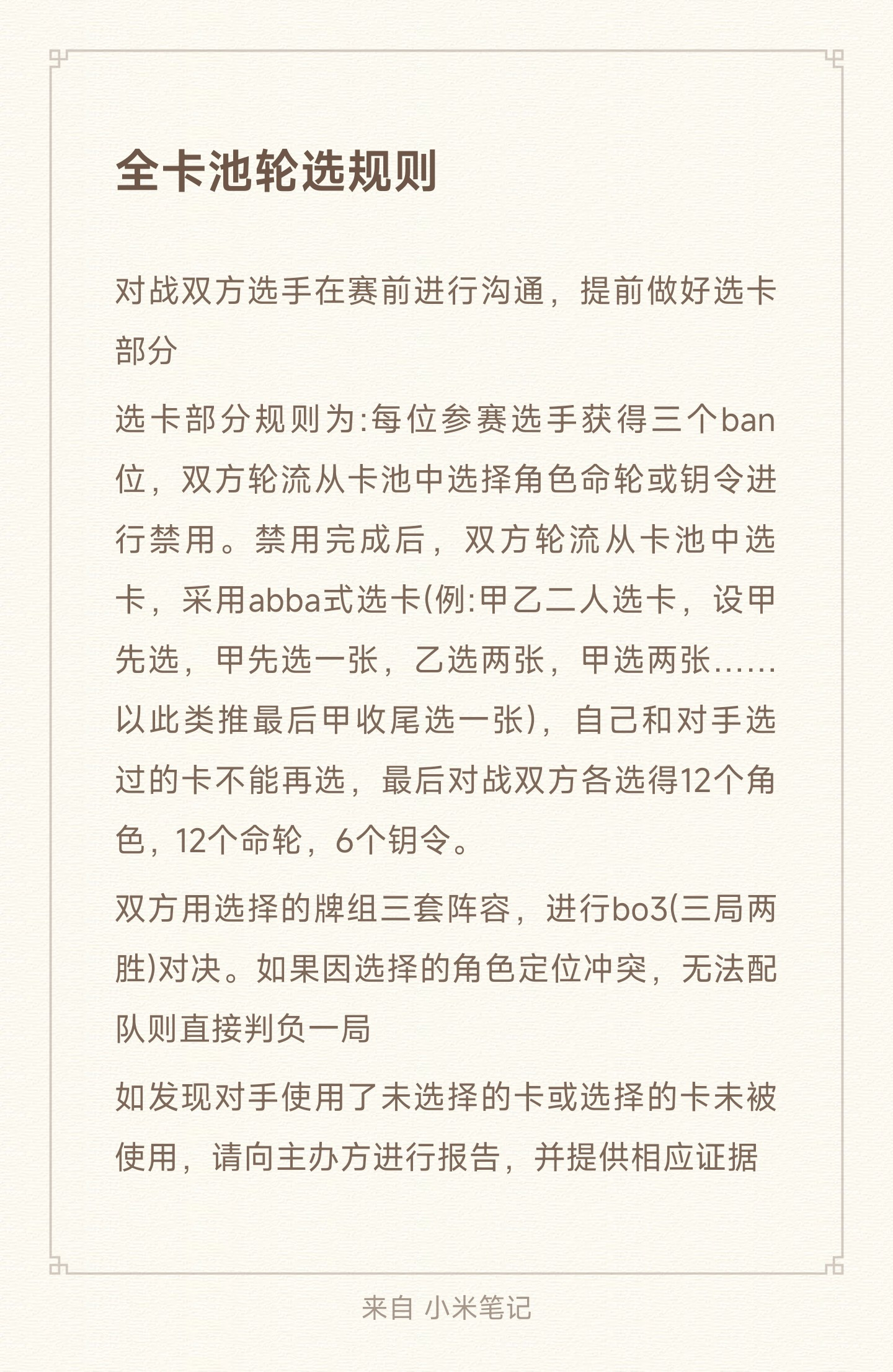 全卡池轮选规则

对战双方选手在赛前进行沟通，提前做好选卡部分

选卡部分规则为:每位参赛选手获得三个ban位，双方轮流从卡池中选择角色命轮或钥令进行禁用。禁用完成后，双方轮流从卡池中选卡，采用abba式选卡(例:甲乙二人选卡，设甲先选，甲先选一张，乙选两张，甲选两张……以此类推最后甲收尾选一张)，自己和对手选过的卡不能再选，最后对战双方各选得12个角色，12个命轮，6个钥令。

双方用选择的牌组三套阵容，进行bo3(三局两胜)对决。如果因选择的角色定位冲突，无法配队则直接判负一局

如发现对手使用了未选择的卡或选择的卡未被使用，请向主办方进行报告，并提供相应证据

来自 小米笔记